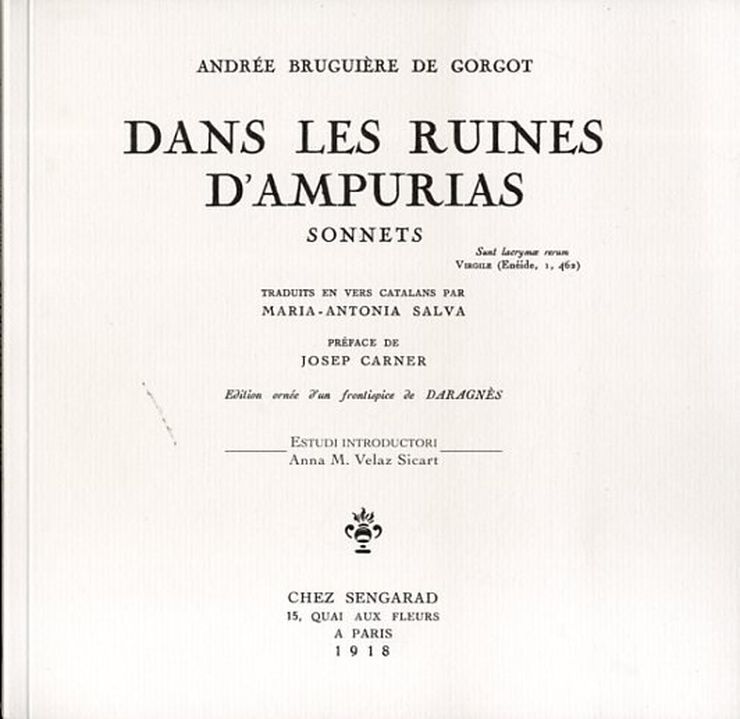 ANDRÉE BRUGUIÈRE DE GORGOT

DANS LES RUINES D'AMPURIAS

SONNETS

Sunt lacrymæ rerum
VIRGILE (Enéide, 1, 462)

TRADUITS EN VERS CATALANS PAR
MARIA-ANTONIA SALVA

PRÉFACE DE
JOSEP CARNER

Edition ornée d'un frontispice de DARAGNÈS

ESTUDI INTRODUCTORI
Anna M. Velaz Sicart

CHEZ SENGARAD
15, QUAI AUX FLEURS
A PARIS
1918